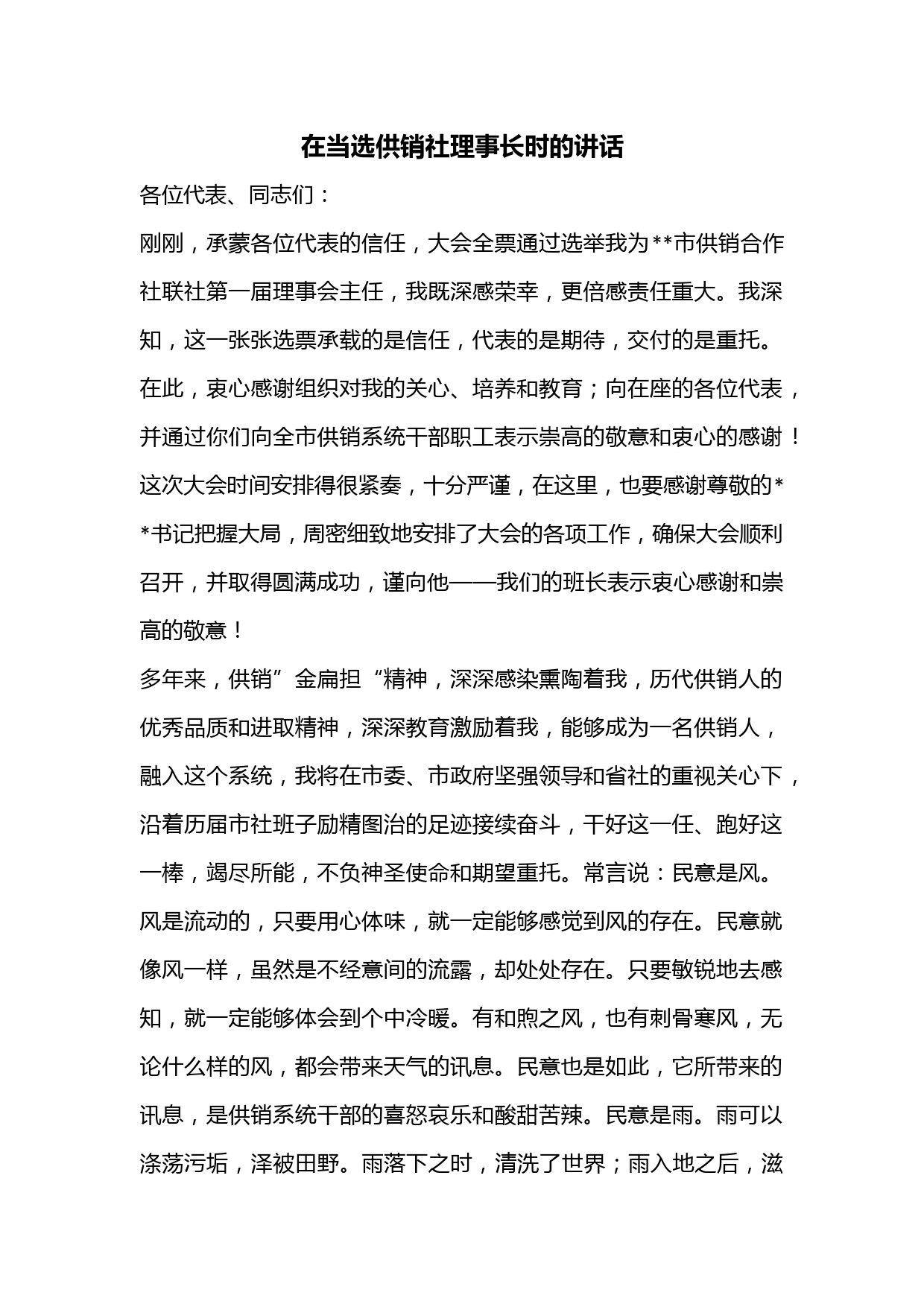 在当选供销社理事长时的讲话

各位代表、同志们：

刚刚，承蒙各位代表的信任，大会全票通过选举我为**市供销合作社联社第一届理事会主任，我既深感荣幸，更倍感责任重大。我深知，这一张张选票承载的是信任，代表的是期待，交付的是重托。在此，衷心感谢组织对我的关心、培养和教育；向在座的各位代表，并通过你们向全市供销系统干部职工表示崇高的敬意和衷心的感谢！这次大会时间安排得很紧奏，十分严谨，在这里，也要感谢尊敬的**书记把握大局，周密细致地安排了大会的各项工作，确保大会顺利召开，并取得圆满成功，谨向他——我们的班长表示衷心感谢和崇高的敬意！

多年来，供销”金扁担“精神，深深感染熏陶着我，历代供销人的优秀品质和进取精神，深深教育激励着我，能够成为一名供销人，融入这个系统，我将在市委、市政府坚强领导和省社的重视关心下，沿着历届市社班子励精图治的足迹接续奋斗，干好这一任、跑好这一棒，竭尽所能，不负神圣使命和期望重托。常言说：民意是风。风是流动的，只要用心体味，就一定能够感觉到风的存在。民意就像风一样，虽然是不经意间的流露，却处处存在。只要敏锐地去感知，就一定能够体会到个中冷暖。有和煦之风，也有刺骨寒风，无论什么样的风，都会带来天气的讯息。民意也是如此，它所带来的讯息，是供销系统干部的喜怒哀乐和酸甜苦辣。民意是雨。雨可以涤荡污垢，泽被田野。雨落下之时，清洗了世界；雨入地之后，滋